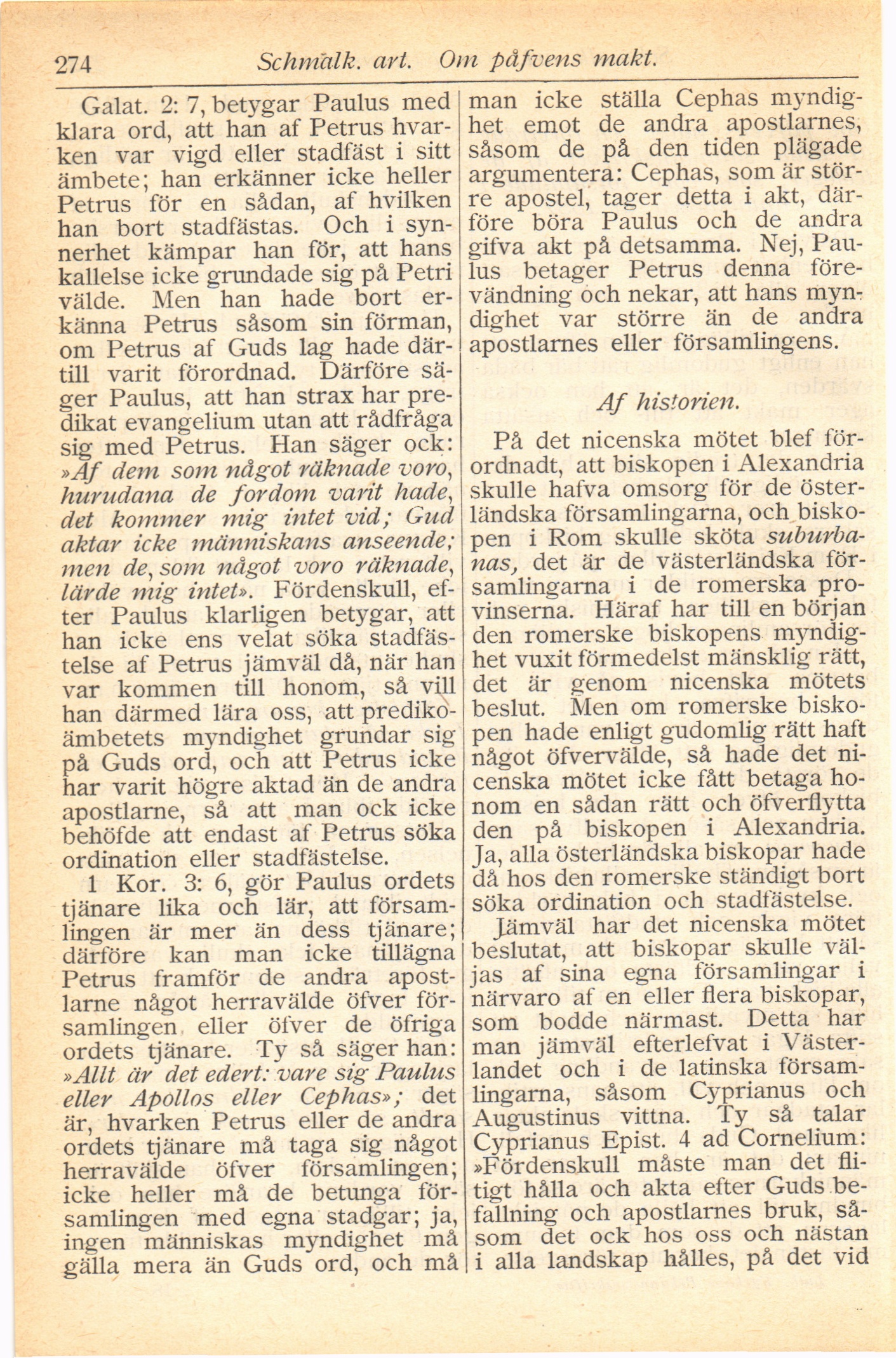 274 Schmalk. art. Om påfvens makt.

Galat. 2: 7, betygar Paulus med klara ord, att han af Petrus hvarken var vigd eller stadfäst i sitt ämbete; han erkänner icke heller Petrus för en sådan, af hvilken han bort stadfästas. Och i synnerhet kämpar han för, att hans kallelse icke grundade sig på Petri välde. Men han hade bort erkänna Petrus såsom sin förman, om Petrus af Guds lag hade därtill varit förordnad. Därföre säger Paulus, att han strax har predikat evangelium utan att rådfråga sig med Petrus. Han säger ock: »Af dem som något räknade voro, hurudana de fordom varit hade, det kommer mig intet vid; Gud aktar icke människans anseende; men de, som något voro räknade, lärde mig intet». Fördenskull, efter Paulus klarligen betygar, att han icke ens velat söka stadfästelse af Petrus jämväl då, när han var kommen till honom, så vill han därmed lära oss, att predikoämbetets myndighet grundar sig på Guds ord, och att Petrus icke har varit högre aktad än de andra apostlarne, så att man ock icke behöfde att endast af Petrus söka ordination eller stadfästelse.

1 Kor. 3: 6, gör Paulus ordets tjänare lika och lär, att församlingen är mer än dess tjänare; därföre kan man icke tillägna Petrus framför de andra apostlarne något herravälde öfver församlingen eller öfver de öfriga ordets tjänare. Ty så säger han: »Allt är det edert: vare sig Paulus eller Apollos eller Cephas»; det är, hvarken Petrus eller de andra ordets tjänare må taga sig något herravälde öfver församlingen; icke heller må de betunga församlingen med egna stadgar; ja, ingen människas myndighet må gälla mera än Guds ord, och må man icke ställa Cephas myndighet emot de andra apostlarnes, såsom de på den tiden plägade argumentera: Cephas, som är större apostel, tager detta i akt, därföre böra Paulus och de andra gifva akt på detsamma. Nej, Paulus betager Petrus denna förevändning och nekar, att hans myndighet var större än de andra apostlarnes eller församlingens.

Af historien.

På det nicenska mötet blef förordnadt, att biskopen i Alexandria skulle hafva omsorg för de österländska församlingarna, och biskopen i Rom skulle sköta suburbanas, det är de västerländska församlingarna i de romerska provinserna. Häraf har till en början den romerske biskopens myndighet vuxit förmedelst mänsklig rätt, det är genom nicenska mötets beslut. Men om romerske biskopen hade enligt gudomlig rätt haft något öfvervälde, så hade det nicenska mötet icke fått betaga honom en sådan rätt och öfverflytta den på biskopen i Alexandria. Ja, alla österländska biskopar hade då hos den romerske ständigt bort söka ordination och stadfästelse.

Jämväl har det nicenska mötet beslutat, att biskopar skulle väljas af sina egna församlingar i närvaro af en eller flera biskopar, som bodde närmast. Detta har man jämväl efterlefvat i Västerlandet och i de latinska församlingarna, såsom Cyprianus och Augustinus vittna. Ty så talar Cyprianus Epist. 4 ad Cornelium: »Fördenskull måste man det flitigt hålla och akta efter Guds befallning och apostlarnes bruk, såsom det ock hos oss och nästan i alla landskap hålles, på det vid